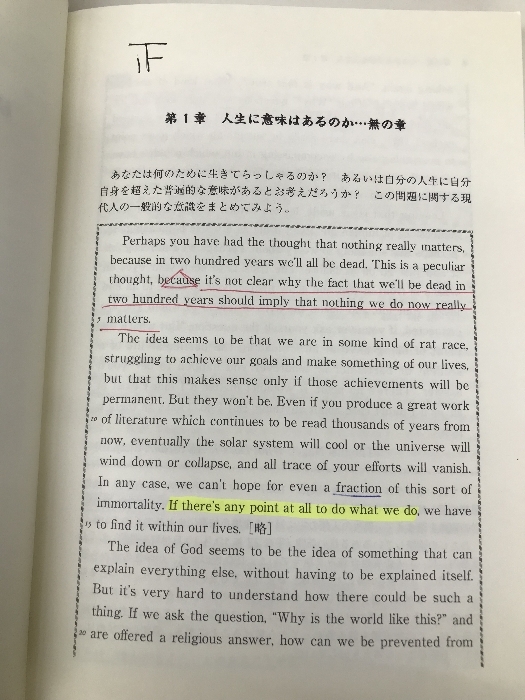 iF

第1章　人生に意味はあるのか…無の章

あなたは何のために生きてらっしゃるのか？　あるいは自分の人生に自分自身を超えた普遍的な意味があるとお考えだろうか？　この問題に関する現代人の一般的な意識をまとめてみよう。

Perhaps you have had the thought that nothing really matters, because in two hundred years we'll all be dead. This is a peculiar thought, because it's not clear why the fact that we'll be dead in two hundred years should imply that nothing we do now really 5 matters.

The idea seems to be that we are in some kind of rat race, struggling to achieve our goals and make something of our lives, but that this makes sense only if those achievements will be permanent. But they won't be. Even if you produce a great work 10 of literature which continues to be read thousands of years from now, eventually the solar system will cool or the universe will wind down or collapse, and all trace of your efforts will vanish. In any case, we can't hope for even a fraction of this sort of immortality. If there's any point at all to do what we do, we have 15 to find it within our lives. [略]

The idea of God seems to be the idea of something that can explain everything else, without having to be explained itself. But it's very hard to understand how there could be such a thing. If we ask the question, "Why is the world like this?" and 20 are offered a religious answer, how can we be prevented from